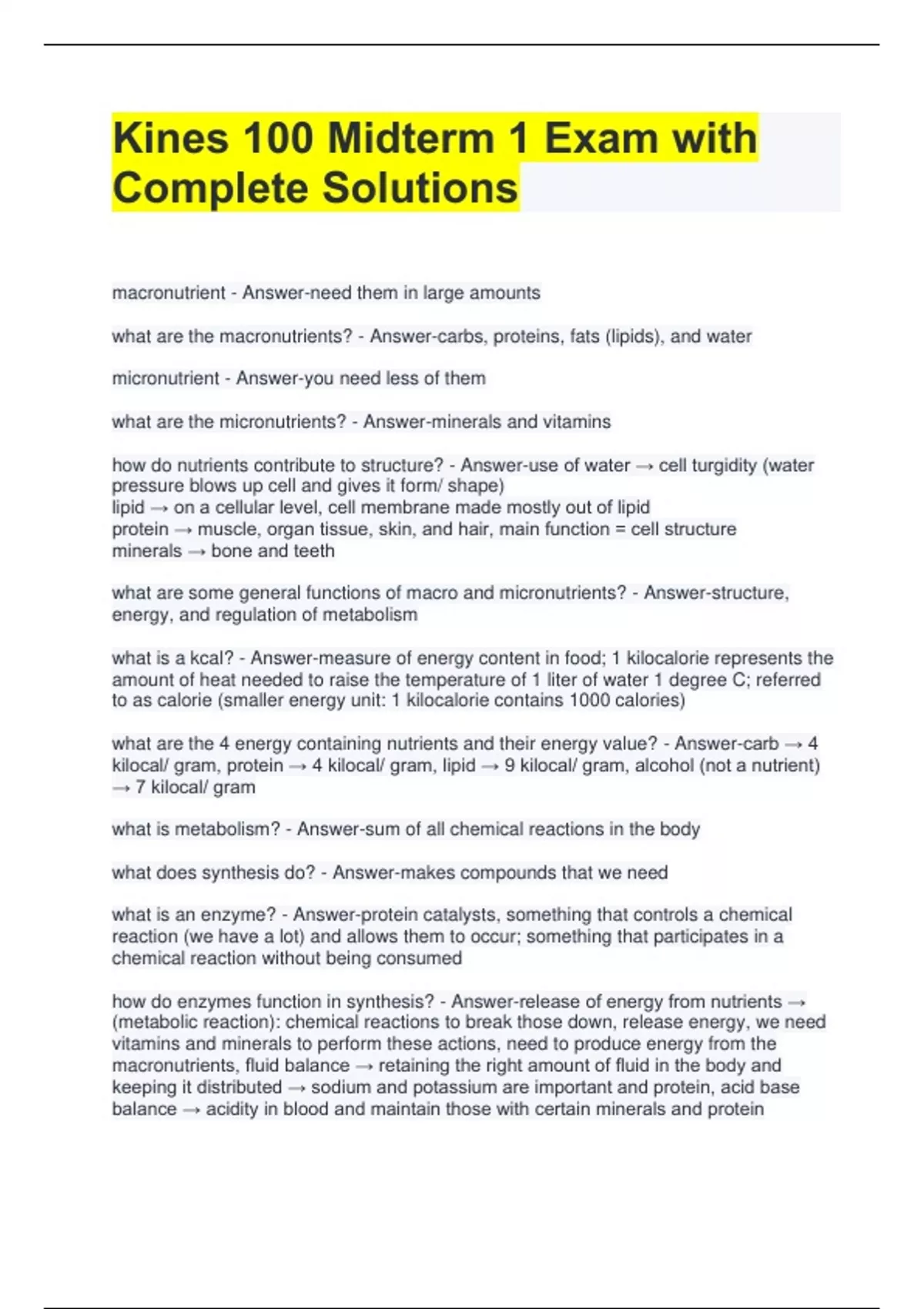 Kines 100 Midterm 1 Exam with Complete Solutions

macronutrient - Answer-need them in large amounts

what are the macronutrients? - Answer-carbs, proteins, fats (lipids), and water

micronutrient - Answer-you need less of them

what are the micronutrients? - Answer-minerals and vitamins

how do nutrients contribute to structure? - Answer-use of water → cell turgidity (water pressure blows up cell and gives it form/ shape)
lipid → on a cellular level, cell membrane made mostly out of lipid
protein → muscle, organ tissue, skin, and hair, main function = cell structure
minerals → bone and teeth

what are some general functions of macro and micronutrients? - Answer-structure, energy, and regulation of metabolism

what is a kcal? - Answer-measure of energy content in food; 1 kilocalorie represents the amount of heat needed to raise the temperature of 1 liter of water 1 degree C; referred to as calorie (smaller energy unit: 1 kilocalorie contains 1000 calories)

what are the 4 energy containing nutrients and their energy value? - Answer-carb → 4 kilocal/ gram, protein → 4 kilocal/ gram, lipid → 9 kilocal/ gram, alcohol (not a nutrient) → 7 kilocal/ gram

what is metabolism? - Answer-sum of all chemical reactions in the body

what does synthesis do? - Answer-makes compounds that we need

what is an enzyme? - Answer-protein catalysts, something that controls a chemical reaction (we have a lot) and allows them to occur; something that participates in a chemical reaction without being consumed

how do enzymes function in synthesis? - Answer-release of energy from nutrients → (metabolic reaction): chemical reactions to break those down, release energy, we need vitamins and minerals to perform these actions, need to produce energy from the macronutrients, fluid balance → retaining the right amount of fluid in the body and keeping it distributed → sodium and potassium are important and protein, acid base balance → acidity in blood and maintain those with certain minerals and protein